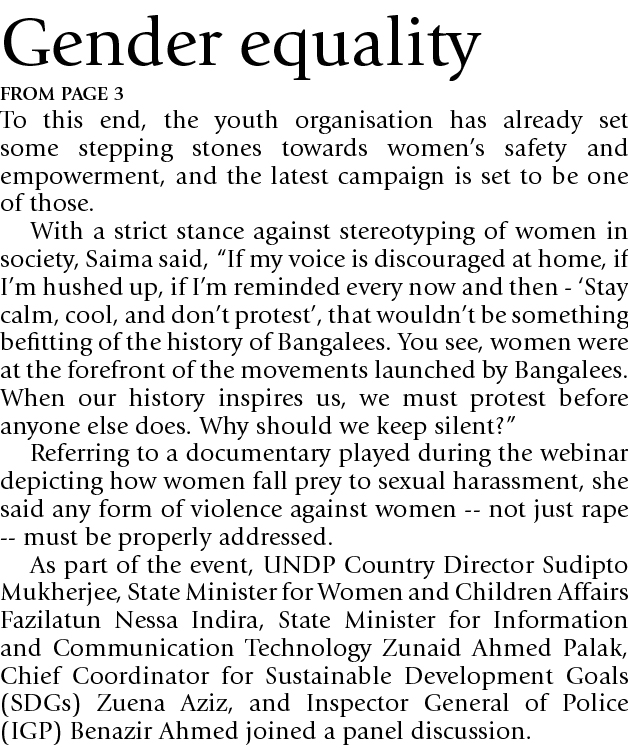 Gender equality

FROM PAGE 3

To this end, the youth organisation has already set some stepping stones towards women's safety and empowerment, and the latest campaign is set to be one of those.

With a strict stance against stereotyping of women in society, Saima said, "If my voice is discouraged at home, if I'm hushed up, if I'm reminded every now and then - 'Stay calm, cool, and don't protest', that wouldn't be something befitting of the history of Bangalees. You see, women were at the forefront of the movements launched by Bangalees. When our history inspires us, we must protest before anyone else does. Why should we keep silent?"

Referring to a documentary played during the webinar depicting how women fall prey to sexual harassment, she said any form of violence against women -- not just rape -- must be properly addressed.

As part of the event, UNDP Country Director Sudipto Mukherjee, State Minister for Women and Children Affairs Fazilatun Nessa Indira, State Minister for Information and Communication Technology Zunaid Ahmed Palak, Chief Coordinator for Sustainable Development Goals (SDGs) Zuena Aziz, and Inspector General of Police (IGP) Benazir Ahmed joined a panel discussion.